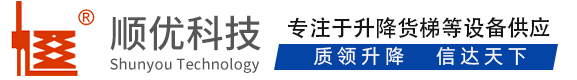 ®
顺优科技
Shunyou Technology
专注于升降货梯等设备供应
质领升降　信达天下